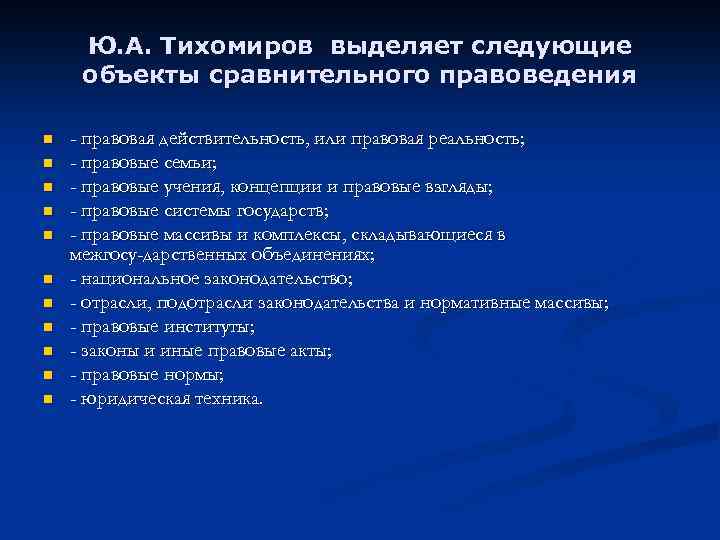 Ю.А. Тихомиров выделяет следующие объекты сравнительного правоведения

- правовая действительность, или правовая реальность;
- правовые семьи;
- правовые учения, концепции и правовые взгляды;
- правовые системы государств;
- правовые массивы и комплексы, складывающиеся в межгосу-дарственных объединениях;
- национальное законодательство;
- отрасли, подотрасли законодательства и нормативные массивы;
- правовые институты;
- законы и иные правовые акты;
- правовые нормы;
- юридическая техника.